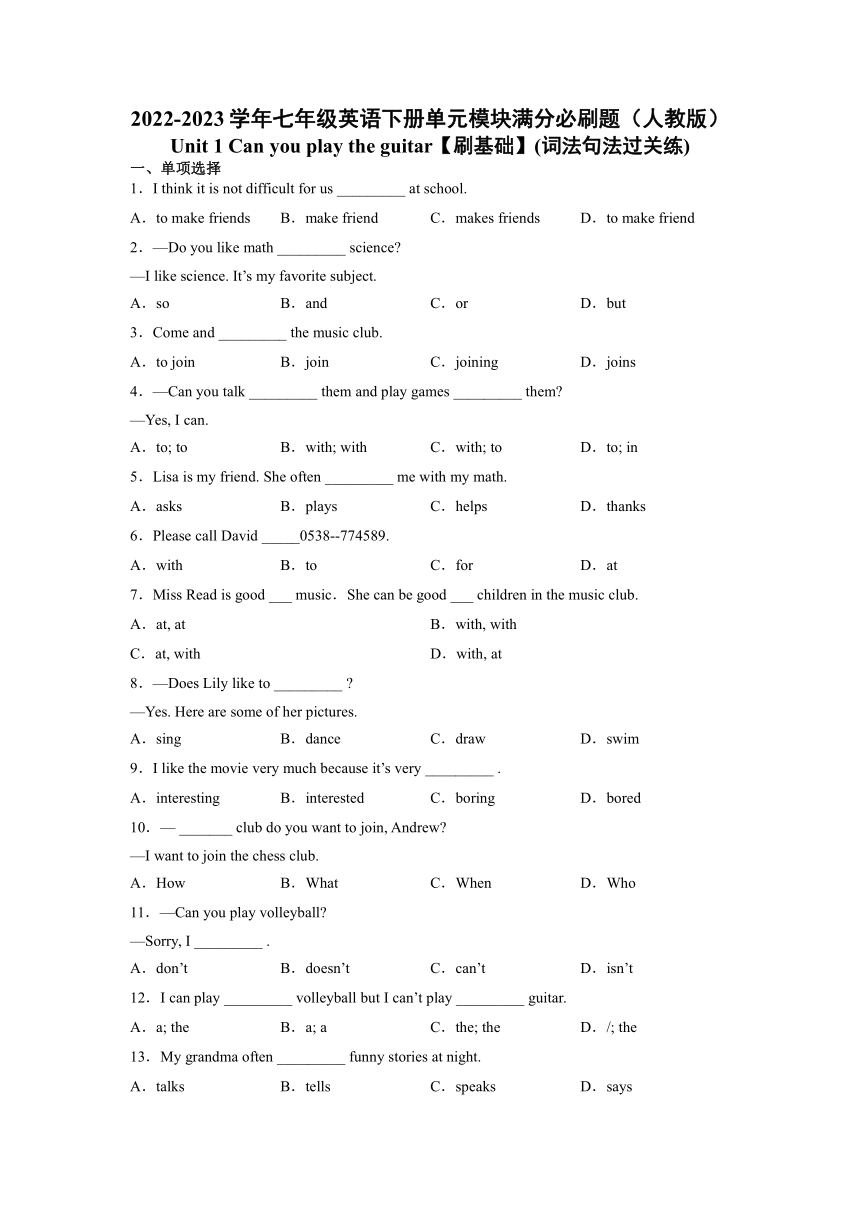 2022-2023 学年七年级英语下册单元模块满分必刷题（人教版）
Unit 1 Can you play the guitar【刷基础】(词法句法过关练)

一、单项选择

1．I think it is not difficult for us _________ at school.

A．to make friends　B．make friend　C．makes friends　D．to make friend

2．—Do you like math _________ science?

—I like science. It’s my favorite subject.

A．so　B．and　C．or　D．but

3．Come and _________ the music club.

A．to join　B．join　C．joining　D．joins

4．—Can you talk _________ them and play games _________ them?

—Yes, I can.

A．to; to　B．with; with　C．with; to　D．to; in

5．Lisa is my friend. She often _________ me with my math.

A．asks　B．plays　C．helps　D．thanks

6．Please call David _____0538--774589.

A．with　B．to　C．for　D．at

7．Miss Read is good ___ music．She can be good ___ children in the music club.

A．at, at　B．with, with

C．at, with　D．with, at

8．—Does Lily like to _________ ?

—Yes. Here are some of her pictures.

A．sing　B．dance　C．draw　D．swim

9．I like the movie very much because it’s very _________ .

A．interesting　B．interested　C．boring　D．bored

10．— _______ club do you want to join, Andrew?

—I want to join the chess club.

A．How　B．What　C．When　D．Who

11．—Can you play volleyball?

—Sorry, I _________ .

A．don’t　B．doesn’t　C．can’t　D．isn’t

12．I can play _________ volleyball but I can’t play _________ guitar.

A．a; the　B．a; a　C．the; the　D．/; the

13．My grandma often _________ funny stories at night.

A．talks　B．tells　C．speaks　D．says